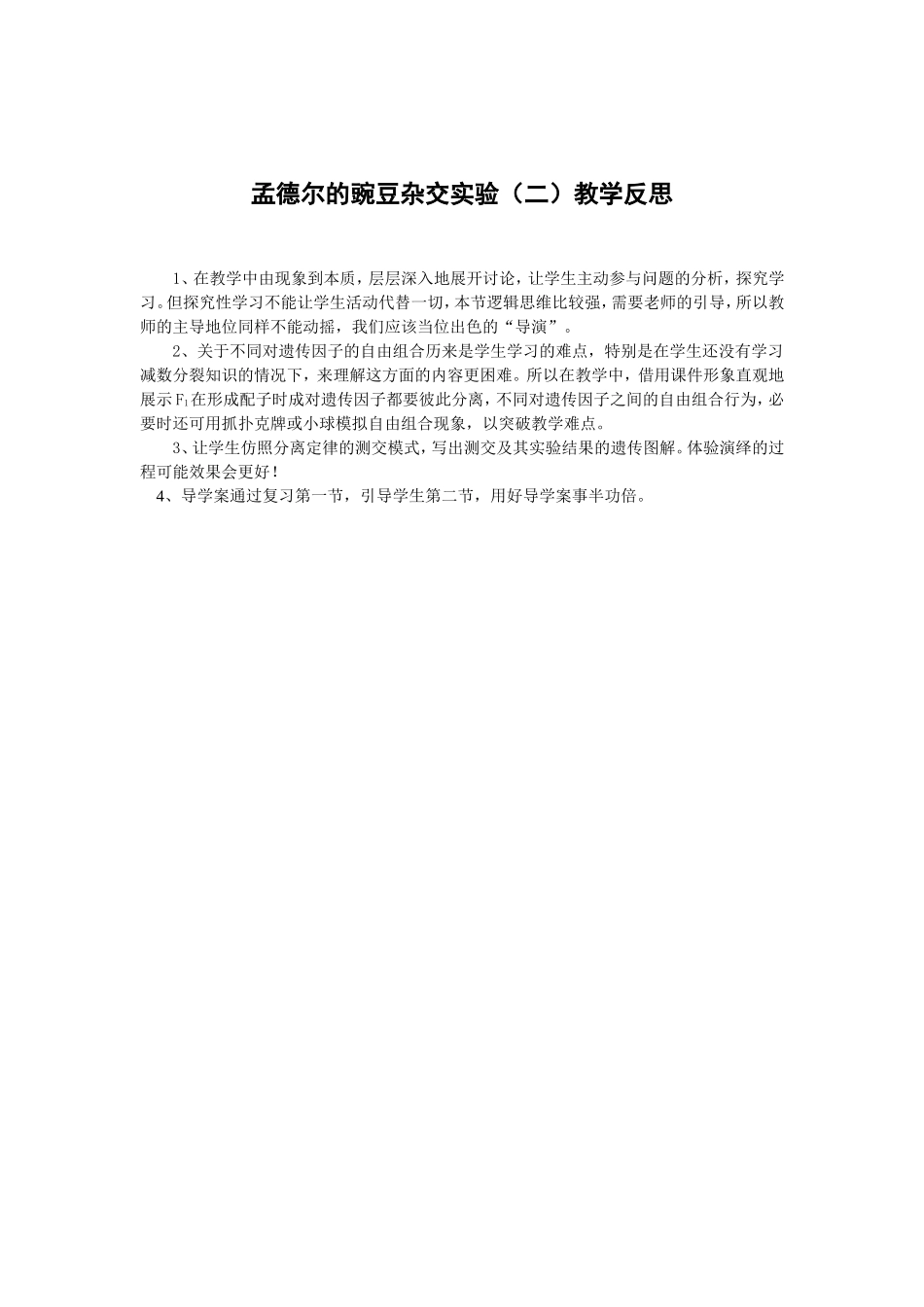 孟德尔的豌豆杂交实验（二）教学反思

1、在教学中由现象到本质，层层深入地展开讨论，让学生主动参与问题的分析，探究学习。但探究性学习不能让学生活动代替一切，本节逻辑思维比较强，需要老师的引导，所以教师的主导地位同样不能动摇，我们应该当位出色的“导演”。

2、关于不同对遗传因子的自由组合历来是学生学习的难点，特别是在学生还没有学习减数分裂知识的情况下，来理解这方面的内容更困难。所以在教学中，借用课件形象直观地展示$F_1$在形成配子时成对遗传因子都要彼此分离，不同对遗传因子之间的自由组合行为，必要时还可用抓扑克牌或小球模拟自由组合现象，以突破教学难点。

3、让学生仿照分离定律的测交模式，写出测交及其实验结果的遗传图解。体验演绎的过程可能效果会更好！

4、导学案通过复习第一节，引导学生第二节，用好导学案事半功倍。